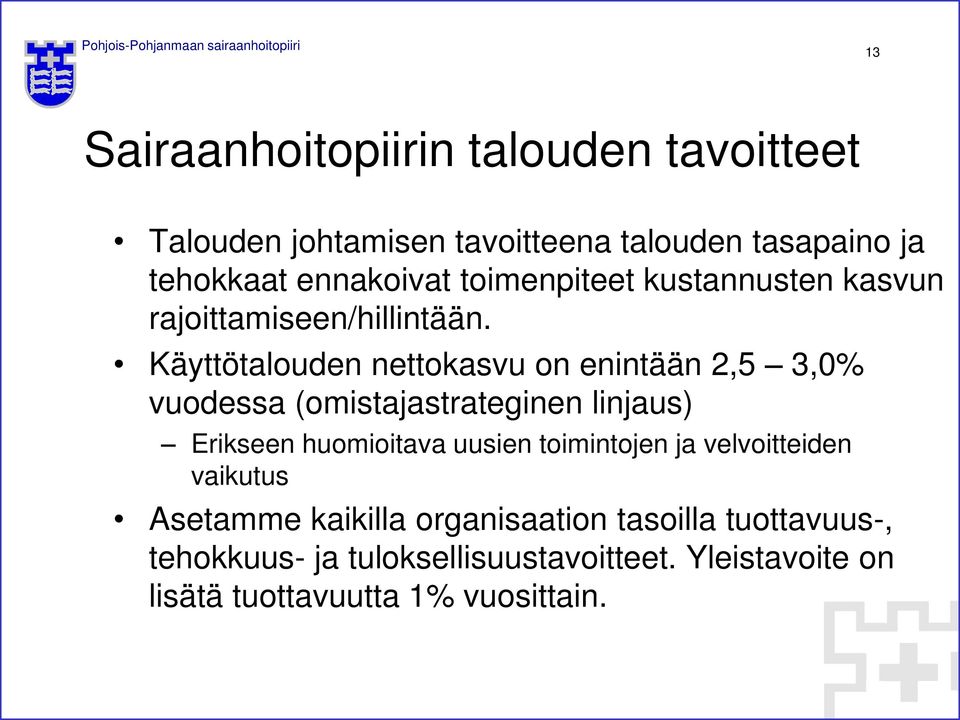 Pohjois-Pohjanmaan sairaanhoitopiiri

13

Sairaanhoitopiirin talouden tavoitteet

• Talouden johtamisen tavoitteena talouden tasapaino ja tehokkaat ennakoivat toimenpiteet kustannusten kasvun rajoittamiseen/hillintään.
• Käyttötalouden nettokasvu on enintään 2,5 – 3,0% vuodessa (omistajastrateginen linjaus)
– Erikseen huomioitava uusien toimintojen ja velvoitteiden vaikutus
• Asetamme kaikilla organisaation tasoilla tuottavuus-, tehokkuus- ja tuloksellisuustavoitteet. Yleistavoite on lisätä tuottavuutta 1% vuosittain.